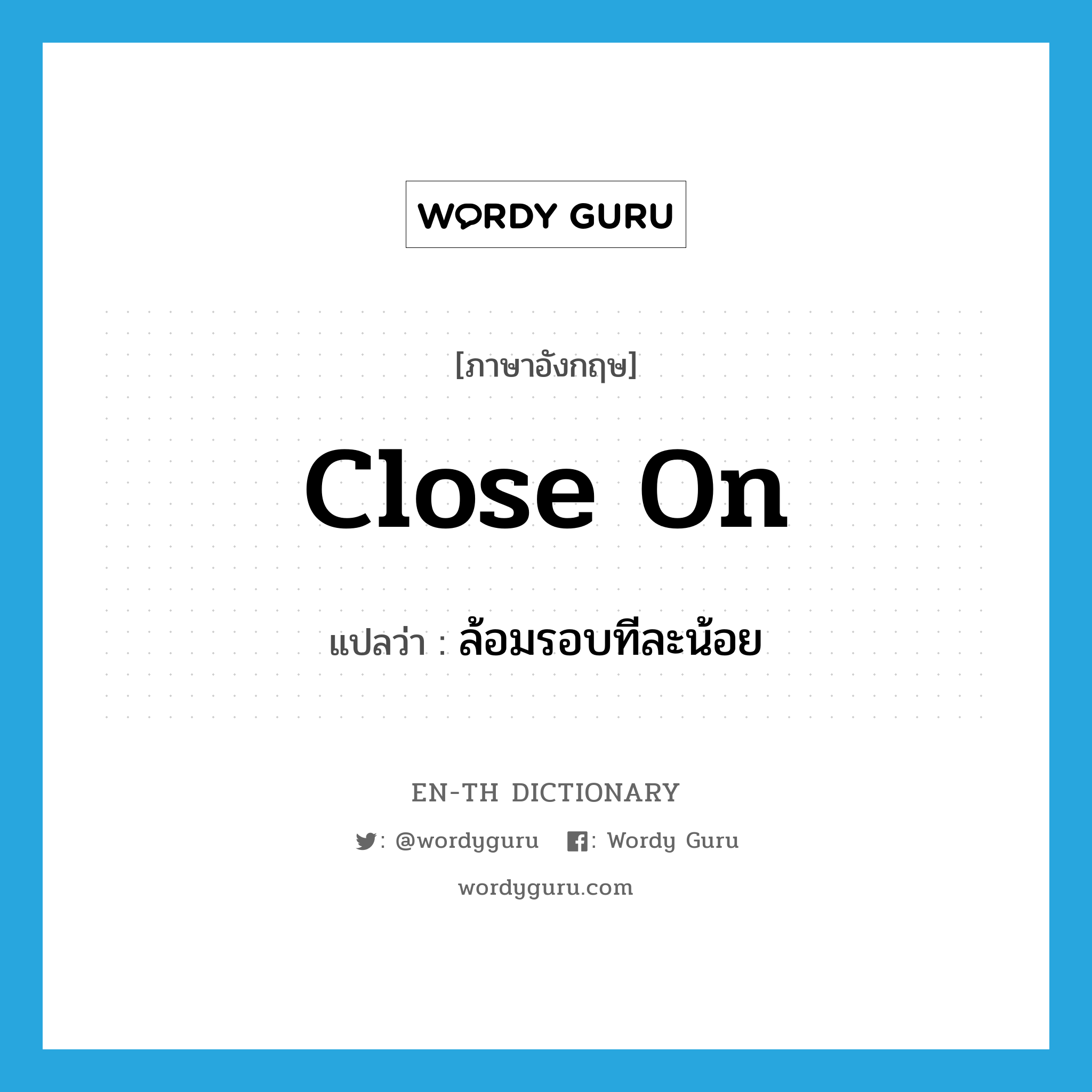 WORDY GURU

[ภาษาอังกฤษ]

close on

แปลว่า : ล้อมรอบทีละน้อย

EN-TH DICTIONARY

: @wordyguru : Wordy Guru

wordyguru.com